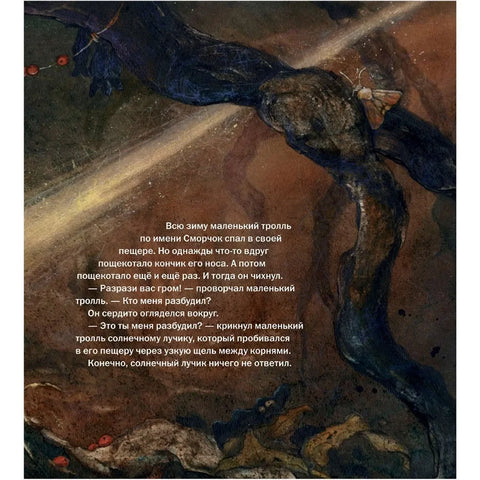 Всю зиму маленький тролль по имени Сморчок спал в своей пещере. Но однажды что-то вдруг пощекотало кончик его носа. А потом пощекотало ещё и ещё раз. И тогда он чихнул.

— Разрази вас гром! — проворчал маленький тролль. — Кто меня разбудил?

Он сердито огляделся вокруг.

— Это ты меня разбудил? — крикнул маленький тролль солнечному лучику, который пробивался в его пещеру через узкую щель между корнями.

Конечно, солнечный лучик ничего не ответил.